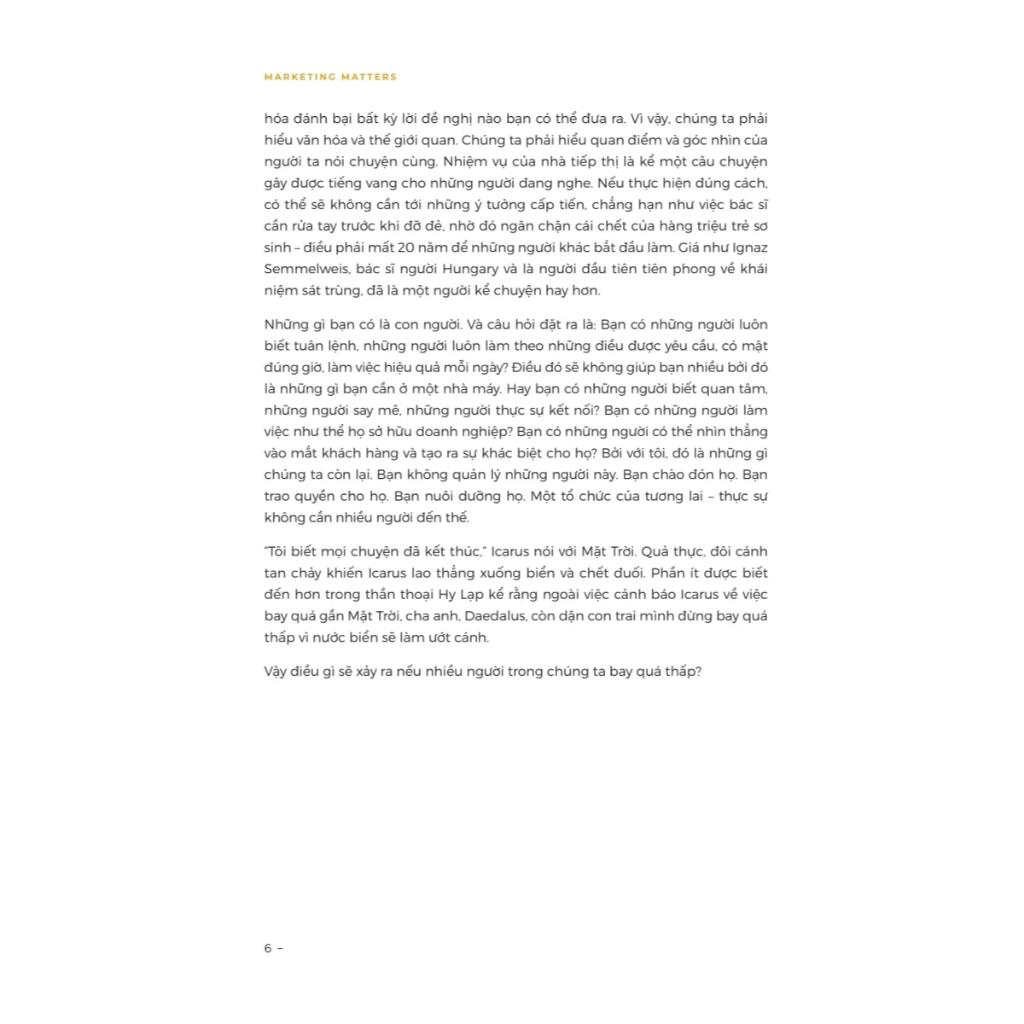 MARKETING MATTERS

hóa đánh bại bất kỳ lời đề nghị nào bạn có thể đưa ra. Vì vậy, chúng ta phải hiểu văn hóa và thế giới quan. Chúng ta phải hiểu quan điểm và góc nhìn của người ta nói chuyện cùng. Nhiệm vụ của nhà tiếp thị là kể một câu chuyện gây được tiếng vang cho những người đang nghe. Nếu thực hiện đúng cách, có thể sẽ không cần tới những ý tưởng cấp tiến, chẳng hạn như việc bác sĩ cần rửa tay trước khi đỡ đẻ, nhờ đó ngăn chặn cái chết của hàng triệu trẻ sơ sinh – điều phải mất 20 năm để những người khác bắt đầu làm. Giá như Ignaz Semmelweis, bác sĩ người Hungary và là người đầu tiên tiên phong về khái niệm sát trùng, đã là một người kể chuyện hay hơn.

Những gì bạn có là con người. Và câu hỏi đặt ra là: Bạn có những người luôn biết tuân lệnh, những người luôn làm theo những điều được yêu cầu, có mặt đúng giờ, làm việc hiệu quả mỗi ngày? Điều đó sẽ không giúp bạn nhiều bởi đó là những gì bạn cần ở một nhà máy. Hay bạn có những người biết quan tâm, những người say mê, những người thực sự kết nối? Bạn có những người làm việc như thể họ sở hữu doanh nghiệp? Bạn có những người có thể nhìn thẳng vào mắt khách hàng và tạo ra sự khác biệt cho họ? Bởi với tôi, đó là những gì chúng ta còn lại. Bạn không quản lý những người này. Bạn chào đón họ. Bạn trao quyền cho họ. Bạn nuôi dưỡng họ. Một tổ chức của tương lai – thực sự không cần nhiều người đến thế.

"Tôi biết mọi chuyện đã kết thúc," Icarus nói với Mặt Trời. Quả thực, đôi cánh tan chảy khiến Icarus lao thẳng xuống biển và chết đuối. Phần ít được biết đến hơn trong thần thoại Hy Lạp kể rằng ngoài việc cảnh báo Icarus về việc bay quá gần Mặt Trời, cha anh, Daedalus, còn dặn con trai mình đừng bay quá thấp vì nước biển sẽ làm ướt cánh.

Vậy điều gì sẽ xảy ra nếu nhiều người trong chúng ta bay quá thấp?

6 –